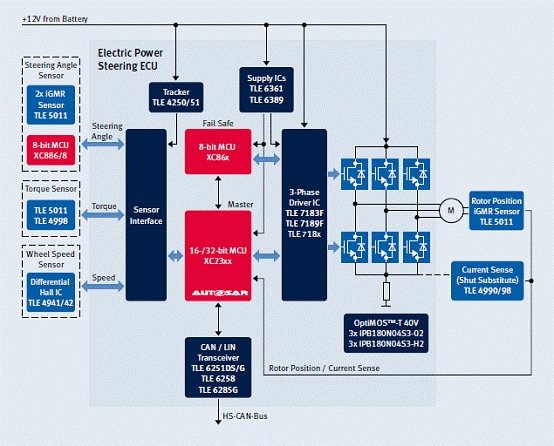 +12V from Battery

Electric Power Steering ECU

Steering Angle Sensor

2x iGMR Sensor TLE 5011

8-bit MCU XC886/8

Torque Sensor

TLE 5011 TLE 4998

Wheel Speed Sensor

Differential Hall IC TLE 4941/42

Steering Angle

Torque

Speed

Sensor Interface

Tracker TLE 4250/51

Supply ICs TLE 6361 TLE 6389

Fail Safe

8-bit MCU XC86x

Master

16-/32-bit MCU XC23xx

AUTOSAR

3-Phase Driver IC TLE 7183F TLE 7189F TLE 718x

M

Rotor Position iGMR Sensor TLE 5011

Current Sense (Shut Substitute) TLE 4990/98

OptiMOS™-T 40V 3x IPB180N04S3-02 3x IPB180N04S3-H2

CAN / LIN Transceiver TLE 6251DS/G TLE 6258 TLE 6285G

Rotor Position / Current Sense

HS-CAN-Bus